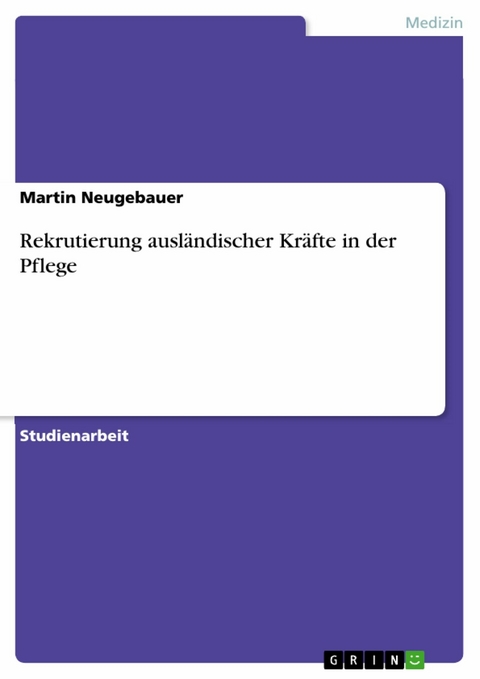 Medizin

Martin Neugebauer

Rekrutierung ausländischer Kräfte in der Pflege

Studienarbeit

GRIN